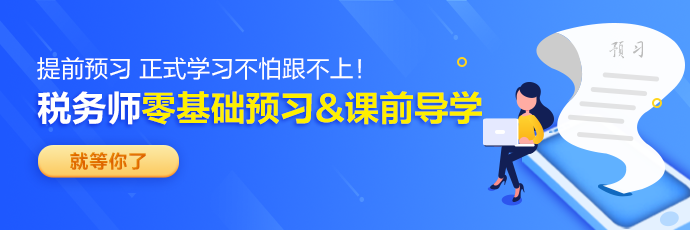 提前预习 正式学习不怕跟不上！

税务师零基础预习&课前导学

就等你了

预习